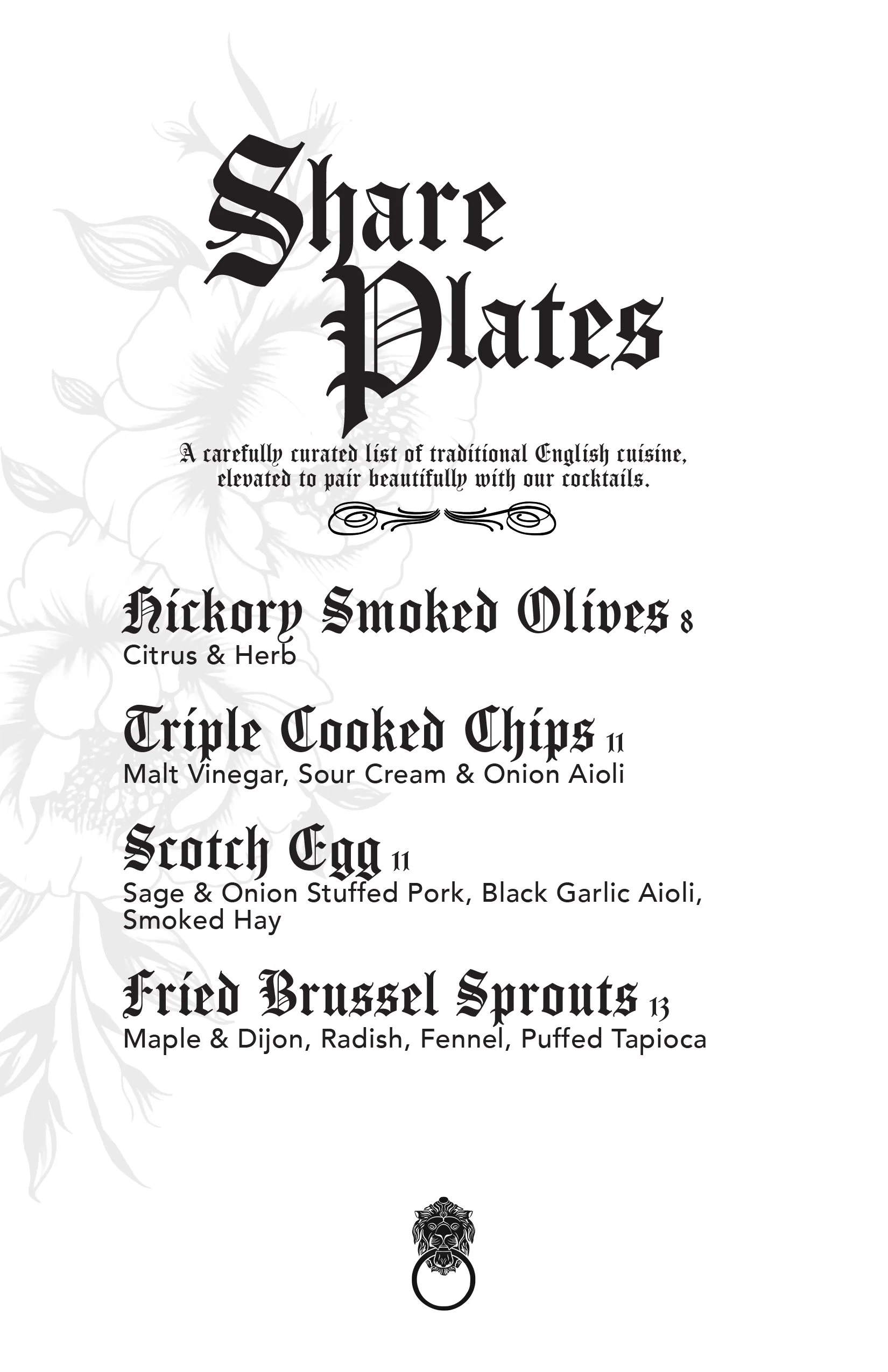 Share Plates

A carefully curated list of traditional English cuisine, elevated to pair beautifully with our cocktails.

Hickory Smoked Olives 8
Citrus & Herb

Triple Cooked Chips 11
Malt Vinegar, Sour Cream & Onion Aioli

Scotch Egg 11
Sage & Onion Stuffed Pork, Black Garlic Aioli, Smoked Hay

Fried Brussel Sprouts 13
Maple & Dijon, Radish, Fennel, Puffed Tapioca